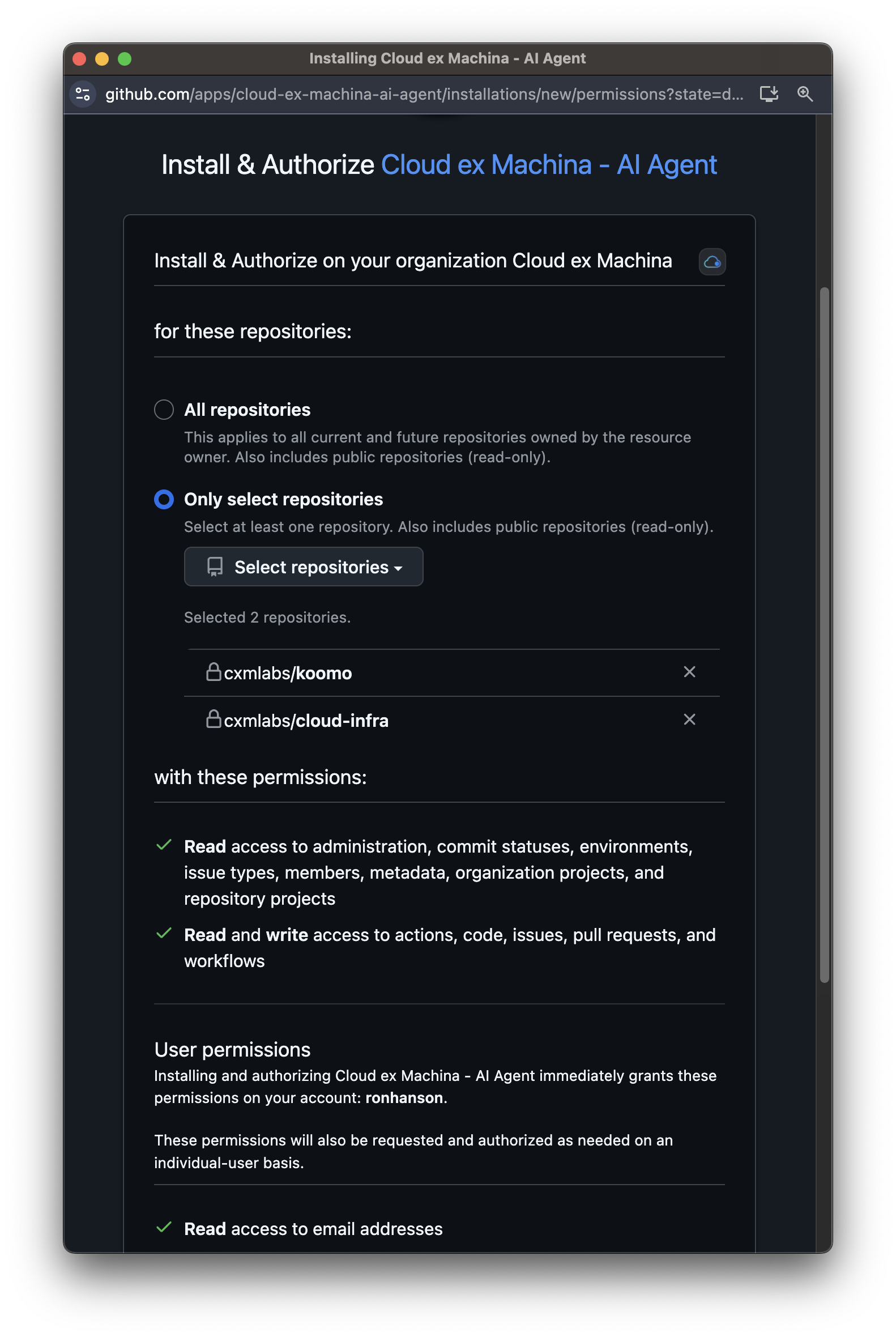 Installing Cloud ex Machina - AI Agent

github.com/apps/cloud-ex-machina-ai-agent/installations/new/permissions?state=d...

Install & Authorize Cloud ex Machina - AI Agent

Install & Authorize on your organization Cloud ex Machina

for these repositories:

All repositories
This applies to all current and future repositories owned by the resource owner. Also includes public repositories (read-only).

Only select repositories
Select at least one repository. Also includes public repositories (read-only).

Select repositories

Selected 2 repositories.

cxmlabs/koomo

cxmlabs/cloud-infra

with these permissions:

Read access to administration, commit statuses, environments, issue types, members, metadata, organization projects, and repository projects

Read and write access to actions, code, issues, pull requests, and workflows

User permissions
Installing and authorizing Cloud ex Machina - AI Agent immediately grants these permissions on your account: ronhanson.

These permissions will also be requested and authorized as needed on an individual-user basis.

Read access to email addresses